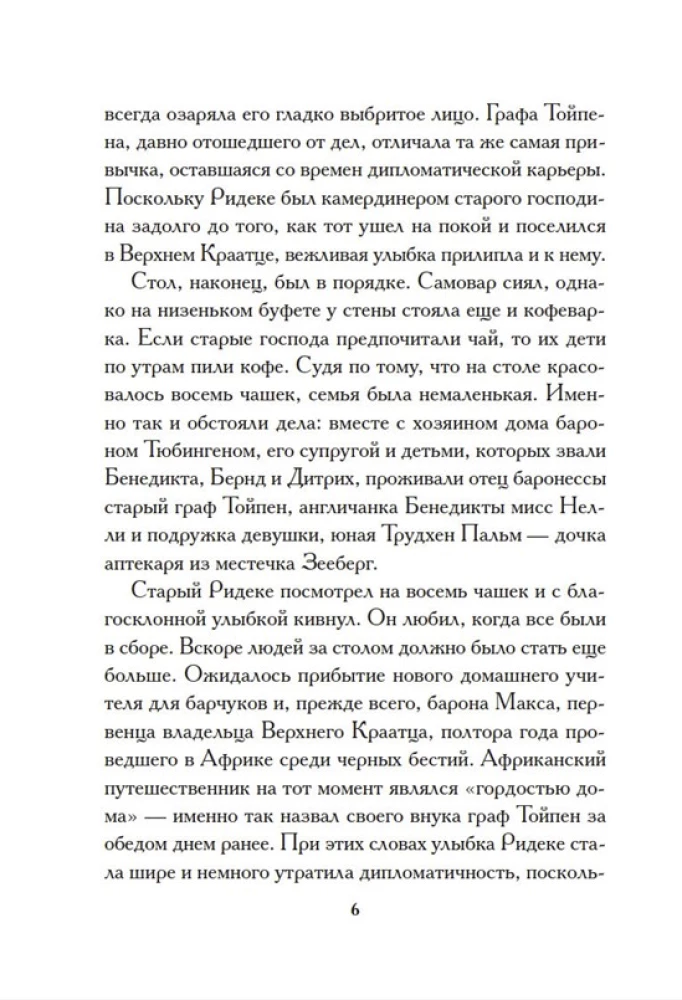 всегда озаряла его гладко выбритое лицо. Графа Тойпена, давно отошедшего от дел, отличала та же самая привычка, оставшаяся со времен дипломатической карьеры. Поскольку Ридеке был камердинером старого господина задолго до того, как тот ушел на покой и поселился в Верхнем Краатце, вежливая улыбка прилипла и к нему.

Стол, наконец, был в порядке. Самовар сиял, однако на низеньком буфете у стены стояла еще и кофеварка. Если старые господа предпочитали чай, то их дети по утрам пили кофе. Судя по тому, что на столе красовалось восемь чашек, семья была немаленькая. Именно так и обстояли дела: вместе с хозяином дома бароном Тюбингеном, его супругой и детьми, которых звали Бенедикта, Бернд и Дитрих, проживали отец баронессы старый граф Тойпен, англичанка Бенедикты мисс Нелли и подружка девушки, юная Трудхен Пальм — дочка аптекаря из местечка Зееберг.

Старый Ридеке посмотрел на восемь чашек и с благосклонной улыбкой кивнул. Он любил, когда все были в сборе. Вскоре людей за столом должно было стать еще больше. Ожидалось прибытие нового домашнего учителя для барчуков и, прежде всего, барона Макса, первенца владельца Верхнего Краатца, полтора года проведшего в Африке среди черных бестий. Африканский путешественник на тот момент являлся «гордостью дома» — именно так назвал своего внука граф Тойпен за обедом днем ранее. При этих словах улыбка Ридеке стала шире и немного утратила дипломатичность, посколь-

6